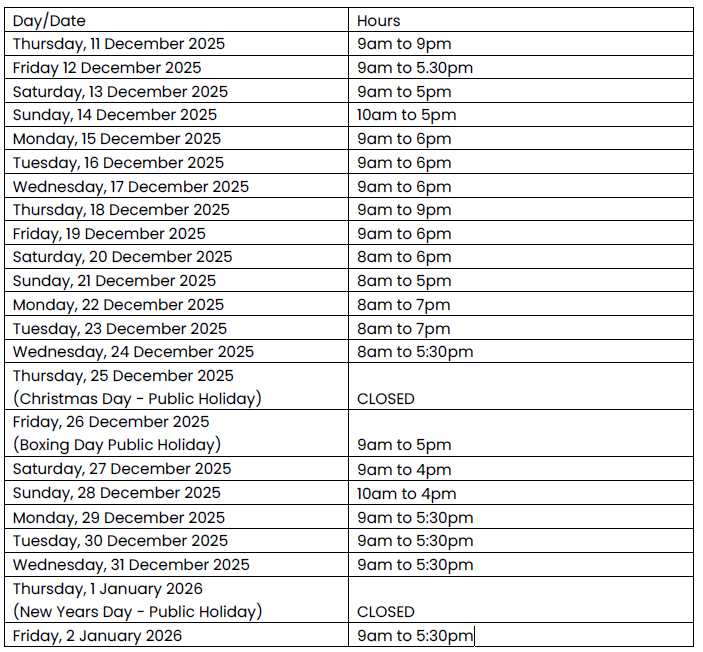 | Day/Date | Hours |
|---|---|
| Thursday, 11 December 2025 | 9am to 9pm |
| Friday 12 December 2025 | 9am to 5.30pm |
| Saturday, 13 December 2025 | 9am to 5pm |
| Sunday, 14 December 2025 | 10am to 5pm |
| Monday, 15 December 2025 | 9am to 6pm |
| Tuesday, 16 December 2025 | 9am to 6pm |
| Wednesday, 17 December 2025 | 9am to 6pm |
| Thursday, 18 December 2025 | 9am to 9pm |
| Friday, 19 December 2025 | 9am to 6pm |
| Saturday, 20 December 2025 | 8am to 6pm |
| Sunday, 21 December 2025 | 8am to 5pm |
| Monday, 22 December 2025 | 8am to 7pm |
| Tuesday, 23 December 2025 | 8am to 7pm |
| Wednesday, 24 December 2025 | 8am to 5:30pm |
| Thursday, 25 December 2025 (Christmas Day - Public Holiday) | CLOSED |
| Friday, 26 December 2025 (Boxing Day Public Holiday) | 9am to 5pm |
| Saturday, 27 December 2025 | 9am to 4pm |
| Sunday, 28 December 2025 | 10am to 4pm |
| Monday, 29 December 2025 | 9am to 5:30pm |
| Tuesday, 30 December 2025 | 9am to 5:30pm |
| Wednesday, 31 December 2025 | 9am to 5:30pm |
| Thursday, 1 January 2026 (New Years Day - Public Holiday) | CLOSED |
| Friday, 2 January 2026 | 9am to 5:30pm |